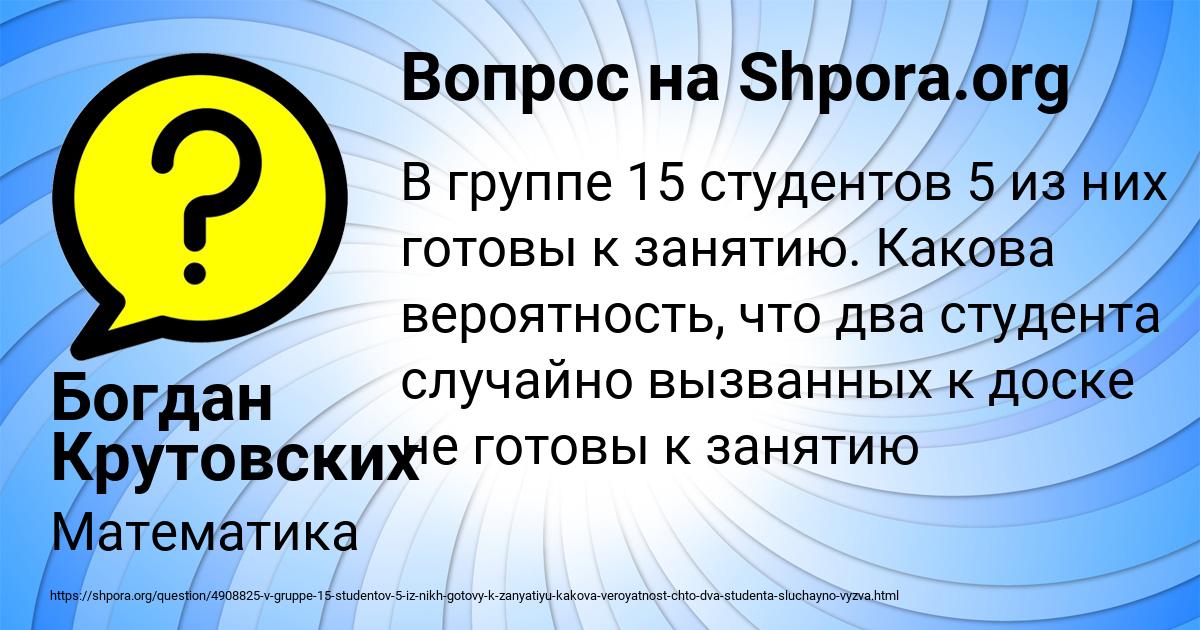 Вопрос на Shpora.org

В группе 15 студентов 5 из них готовы к занятию. Какова вероятность, что два студента случайно вызванных к доске не готовы к занятию

Богдан Крутовских

Математика

https://shpora.org/question/4908825-v-gruppe-15-studentov-5-iz-nikh-gotovy-k-zanyatiyu-kakova-veroyatnost-chto-dva-studenta-sluchayno-vyzva.html